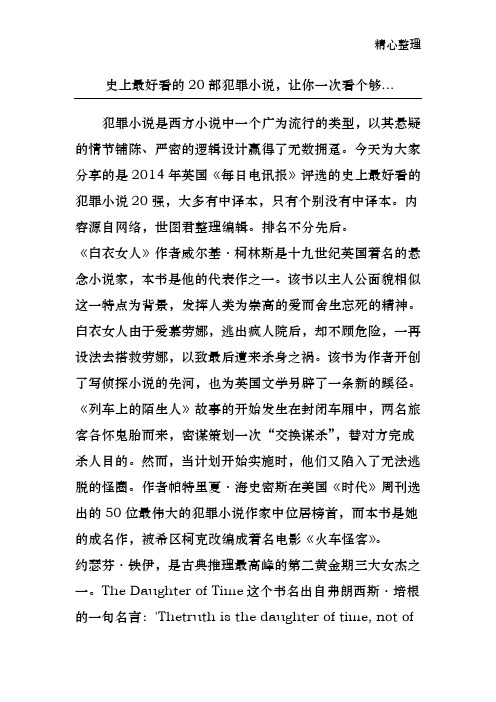 精心整理

史上最好看的 20 部犯罪小说，让你一次看个够…

犯罪小说是西方小说中一个广为流行的类型，以其悬疑的情节铺陈、严密的逻辑设计赢得了无数拥趸。今天为大家分享的是 2014 年英国《每日电讯报》评选的史上最好看的犯罪小说 20 强，大多有中译本，只有个别没有中译本。内容源自网络，世图君整理编辑。排名不分先后。

《白衣女人》作者威尔基·柯林斯是十九世纪英国著名的悬念小说家，本书是他的代表作之一。该书以主人公面貌相似这一特点为背景，发挥人类为崇高的爱而舍生忘死的精神。白衣女人由于爱慕劳娜，逃出疯人院后，却不顾危险，一再设法去搭救劳娜，以致最后遭来杀身之祸。该书为作者开创了写侦探小说的先河，也为英国文学另辟了一条新的蹊径。

《列车上的陌生人》故事的开始发生在封闭车厢中，两名旅客各怀鬼胎而来，密谋策划一次“交换谋杀”，替对方完成杀人目的。然而，当计划开始实施时，他们又陷入了无法逃脱的怪圈。作者帕特里夏·海史密斯在美国《时代》周刊选出的 50 位最伟大的犯罪小说作家中位居榜首，而本书是她的成名作，被希区柯克改编成著名电影《火车怪客》。

约瑟芬·铁伊，是古典推理最高峰的第二黄金期三大女杰之一。The Daughter of Time 这个书名出自弗朗西斯·培根的一句名言：'Thetruth is the daughter of time, not of